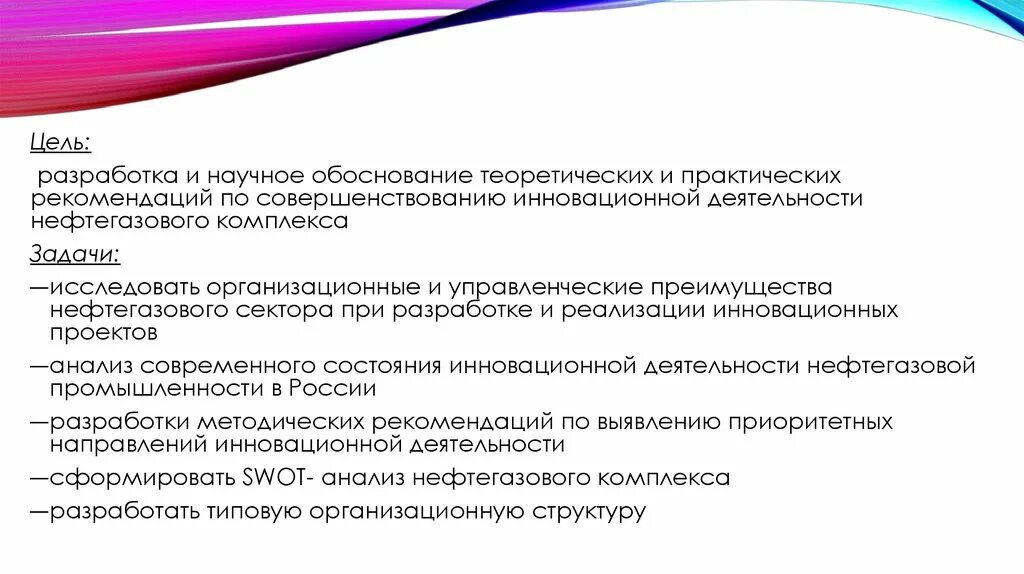 Цель:

разработка и научное обоснование теоретических и практических рекомендаций по совершенствованию инновационной деятельности нефтегазового комплекса

Задачи:

—исследовать организационные и управленческие преимущества нефтегазового сектора при разработке и реализации инновационных проектов

—анализ современного состояния инновационной деятельности нефтегазовой промышленности в России

—разработки методических рекомендаций по выявлению приоритетных направлений инновационной деятельности

—сформировать SWOT- анализ нефтегазового комплекса

—разработать типовую организационную структуру